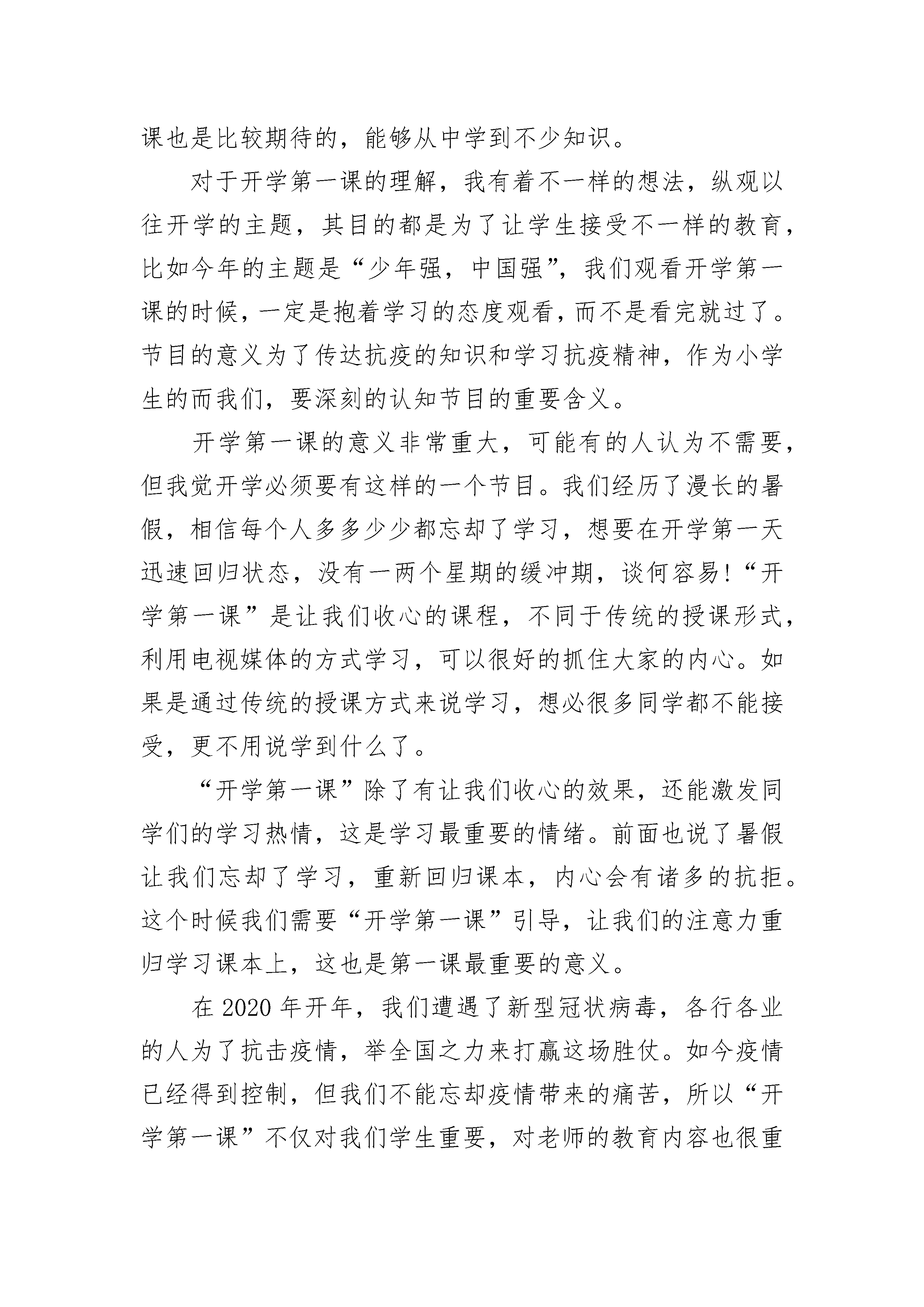 课也是比较期待的，能够从中学到不少知识。

对于开学第一课的理解，我有着不一样的想法，纵观以往开学的主题，其目的都是为了让学生接受不一样的教育，比如今年的主题是“少年强，中国强”，我们观看开学第一课的时候，一定是抱着学习的态度观看，而不是看完就过了。节目的意义为了传达抗疫的知识和学习抗疫精神，作为小学生的而我们，要深刻的认知节目的重要含义。

开学第一课的意义非常重大，可能有的人认为不需要，但我觉开学必须要有这样的一个节目。我们经历了漫长的暑假，相信每个人多多少少都忘却了学习，想要在开学第一天迅速回归状态，没有一两个星期的缓冲期，谈何容易!“开学第一课”是让我们收心的课程，不同于传统的授课形式，利用电视媒体的方式学习，可以很好的抓住大家的内心。如果是通过传统的授课方式来说学习，想必很多同学都不能接受，更不用说学到什么了。

“开学第一课”除了有让我们收心的效果，还能激发同学们的学习热情，这是学习最重要的情绪。前面也说了暑假让我们忘却了学习，重新回归课本，内心会有诸多的抗拒。这个时候我们需要“开学第一课”引导，让我们的注意力重归学习课本上，这也是第一课最重要的意义。

在 2020 年开年，我们遭遇了新型冠状病毒，各行各业的人为了抗击疫情，举全国之力来打赢这场胜仗。如今疫情已经得到控制，但我们不能忘却疫情带来的痛苦，所以“开学第一课”不仅对我们学生重要，对老师的教育内容也很重